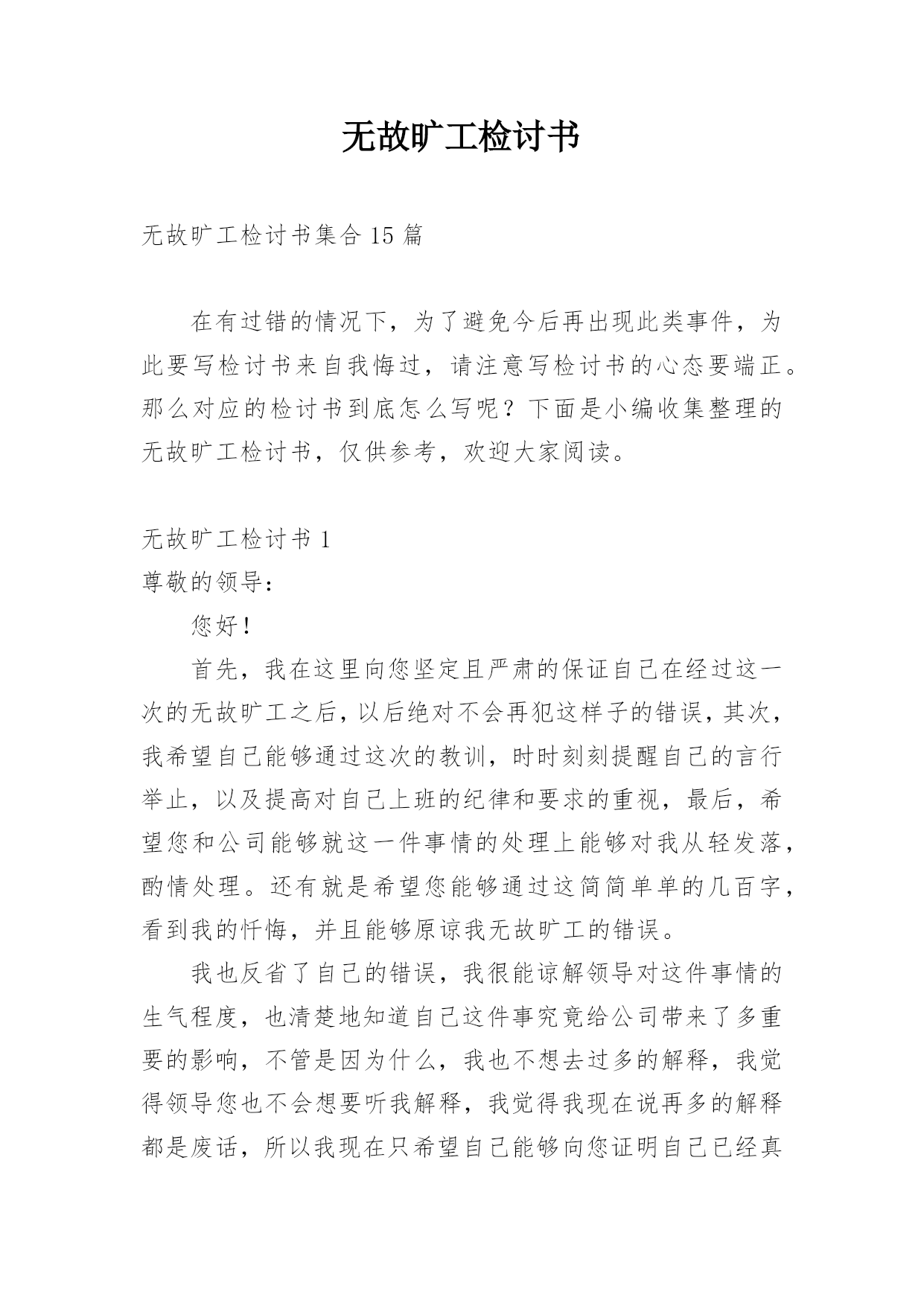 无故旷工检讨书

无故旷工检讨书集合 15 篇

在有过错的情况下，为了避免今后再出现此类事件，为此要写检讨书来自我悔过，请注意写检讨书的心态要端正。那么对应的检讨书到底怎么写呢？下面是小编收集整理的无故旷工检讨书，仅供参考，欢迎大家阅读。

无故旷工检讨书 1

尊敬的领导：

您好！

首先，我在这里向您坚定且严肃的保证自己在经过这一次的无故旷工之后，以后绝对不会再犯这样子的错误，其次，我希望自己能够通过这次的教训，时时刻刻提醒自己的言行举止，以及提高对自己上班的纪律和要求的重视，最后，希望您和公司能够就这一件事情的处理上能够对我从轻发落，酌情处理。还有就是希望您能够通过这简简单单的几百字，看到我的忏悔，并且能够原谅我无故旷工的错误。

我也反省了自己的错误，我很能谅解领导对这件事情的生气程度，也清楚地知道自己这件事究竟给公司带来了多重要的影响，不管是因为什么，我也不想去过多的解释，我觉得领导您也不会想要听我解释，我觉得我现在说再多的解释都是废话，所以我现在只希望自己能够向您证明自己已经真